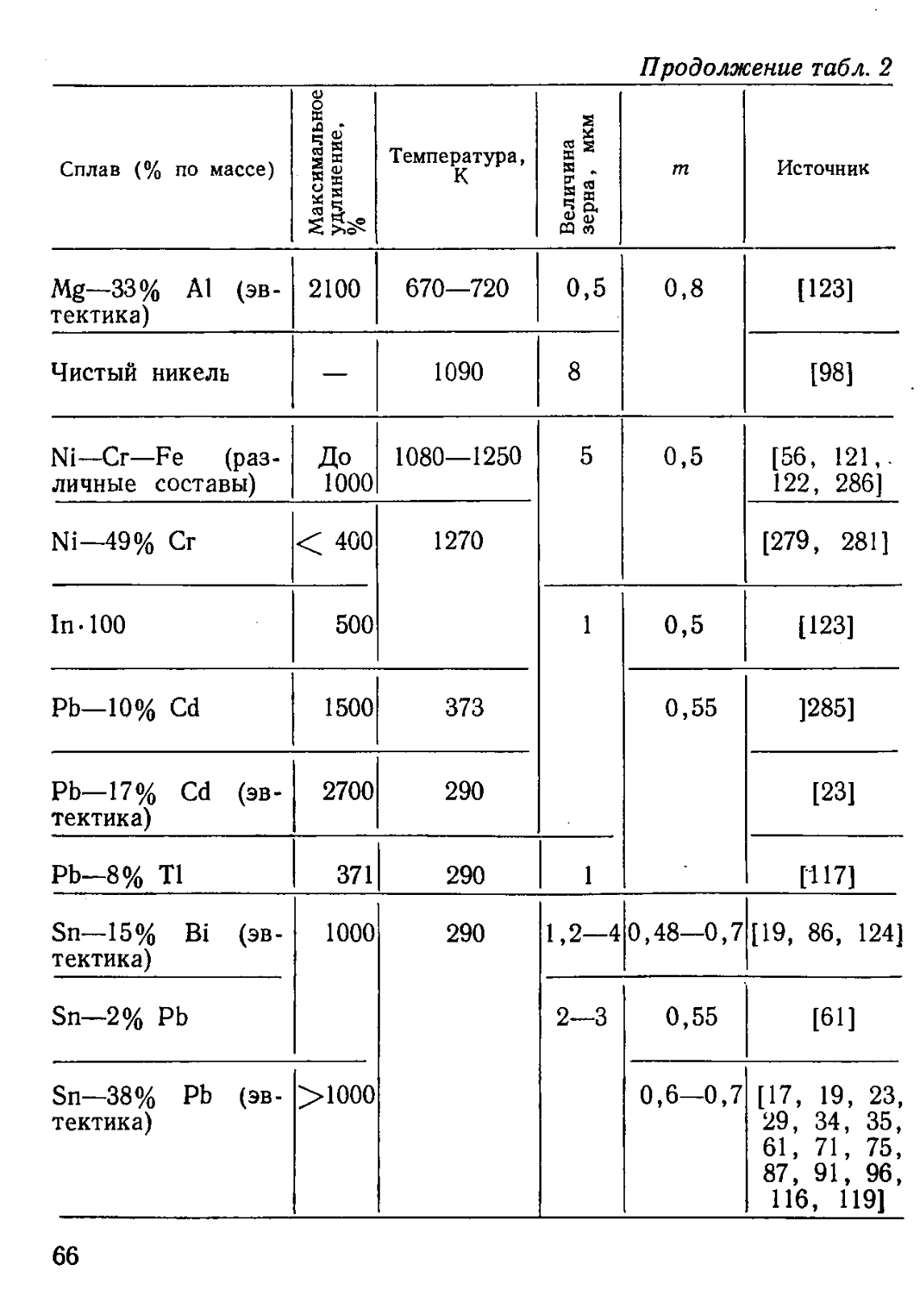 Продолжение табл. 2

| Сплав (% по массе) | Максимальное удлинение, % | Температура, К | Величина зерна, мкм | $m$ | Источник |
|---|---|---|---|---|---|
| Mg—33% Al (эвтектика) | 2100 | 670—720 | 0,5 | 0,8 | [123] |
| Чистый никель | — | 1090 | 8 | | [98] |
| Ni—Cr—Fe (различные составы) | До 1000 | 1080—1250 | 5 | 0,5 | [56, 121, 122, 286] |
| Ni—49% Cr | < 400 | 1270 | | | [279, 281] |
| In·100 | 500 | | 1 | 0,5 | [123] |
| Pb—10% Cd | 1500 | 373 | | 0,55 | ]285] |
| Pb—17% Cd (эвтектика) | 2700 | 290 | | | [23] |
| Pb—8% Tl | 371 | 290 | 1 | | [117] |
| Sn—15% Bi (эвтектика) | 1000 | 290 | 1,2—4 | 0,48—0,7 | [19, 86, 124] |
| Sn—2% Pb | | | 2—3 | 0,55 | [61] |
| Sn—38% Pb (эвтектика) | >1000 | | | 0,6—0,7 | [17, 19, 23, 29, 34, 35, 61, 71, 75, 87, 91, 96, 116, 119] |

66